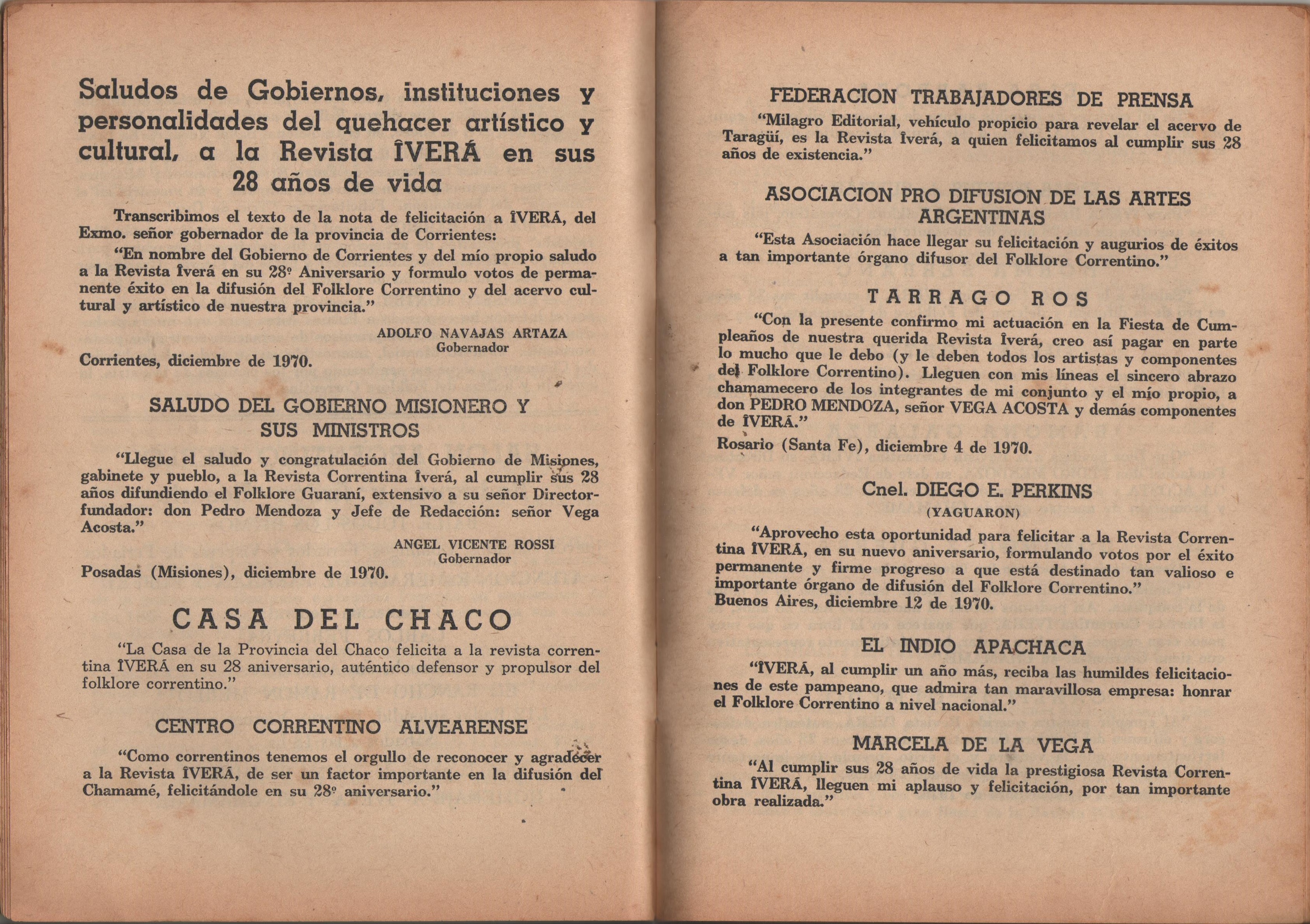 Saludos de Gobiernos, instituciones y personalidades del quehacer artístico y cultural, a la Revista ÎVERÁ en sus 28 años de vida

Transcribimos el texto de la nota de felicitación a ÎVERÁ, del Exmo. señor gobernador de la provincia de Corrientes:

"En nombre del Gobierno de Corrientes y del mío propio saludo a la Revista Îverá en su 28º Aniversario y formulo votos de permanente éxito en la difusión del Folklore Correntino y del acervo cultural y artístico de nuestra provincia."

ADOLFO NAVAJAS ARTAZA
Gobernador

Corrientes, diciembre de 1970.

SALUDO DEL GOBIERNO MISIONERO Y SUS MINISTROS

"Llegue el saludo y congratulación del Gobierno de Misiones, gabinete y pueblo, a la Revista Correntina Îverá, al cumplir sus 28 años difundiendo el Folklore Guaraní, extensivo a su señor Director-fundador: don Pedro Mendoza y Jefe de Redacción: señor Vega Acosta."

ANGEL VICENTE ROSSI
Gobernador

Posadas (Misiones), diciembre de 1970.

CASA DEL CHACO

"La Casa de la Provincia del Chaco felicita a la revista correntina ÎVERÁ en su 28 aniversario, auténtico defensor y propulsor del folklore correntino."

CENTRO CORRENTINO ALVEARENSE

"Como correntinos tenemos el orgullo de reconocer y agradecer a la Revista ÎVERÁ, de ser un factor importante en la difusión del Chamamé, felicitándole en su 28º aniversario."

FEDERACION TRABAJADORES DE PRENSA

"Milagro Editorial, vehículo propicio para revelar el acervo de Taragüí, es la Revista Îverá, a quien felicitamos al cumplir sus 28 años de existencia."

ASOCIACION PRO DIFUSION DE LAS ARTES ARGENTINAS

"Esta Asociación hace llegar su felicitación y augurios de éxitos a tan importante órgano difusor del Folklore Correntino."

TARRAGO ROS

"Con la presente confirmo mi actuación en la Fiesta de Cumpleaños de nuestra querida Revista Îverá, creo así pagar en parte lo mucho que le debo (y le deben todos los artistas y componentes del Folklore Correntino). Lleguen con mis líneas el sincero abrazo chamamecero de los integrantes de mi conjunto y el mío propio, a don PEDRO MENDOZA, señor VEGA ACOSTA y demás componentes de ÎVERÁ."

Rosario (Santa Fe), diciembre 4 de 1970.

Cnel. DIEGO E. PERKINS
(YAGUARON)

"Aprovecho esta oportunidad para felicitar a la Revista Correntina ÎVERÁ, en su nuevo aniversario, formulando votos por el éxito permanente y firme progreso a que está destinado tan valioso e importante órgano de difusión del Folklore Correntino."
Buenos Aires, diciembre 12 de 1970.

EL INDIO APACHACA

"ÎVERÁ, al cumplir un año más, reciba las humildes felicitaciones de este pampeano, que admira tan maravillosa empresa: honrar el Folklore Correntino a nivel nacional."

MARCELA DE LA VEGA

"Al cumplir sus 28 años de vida la prestigiosa Revista Correntina ÎVERÁ, lleguen mi aplauso y felicitación, por tan importante obra realizada."